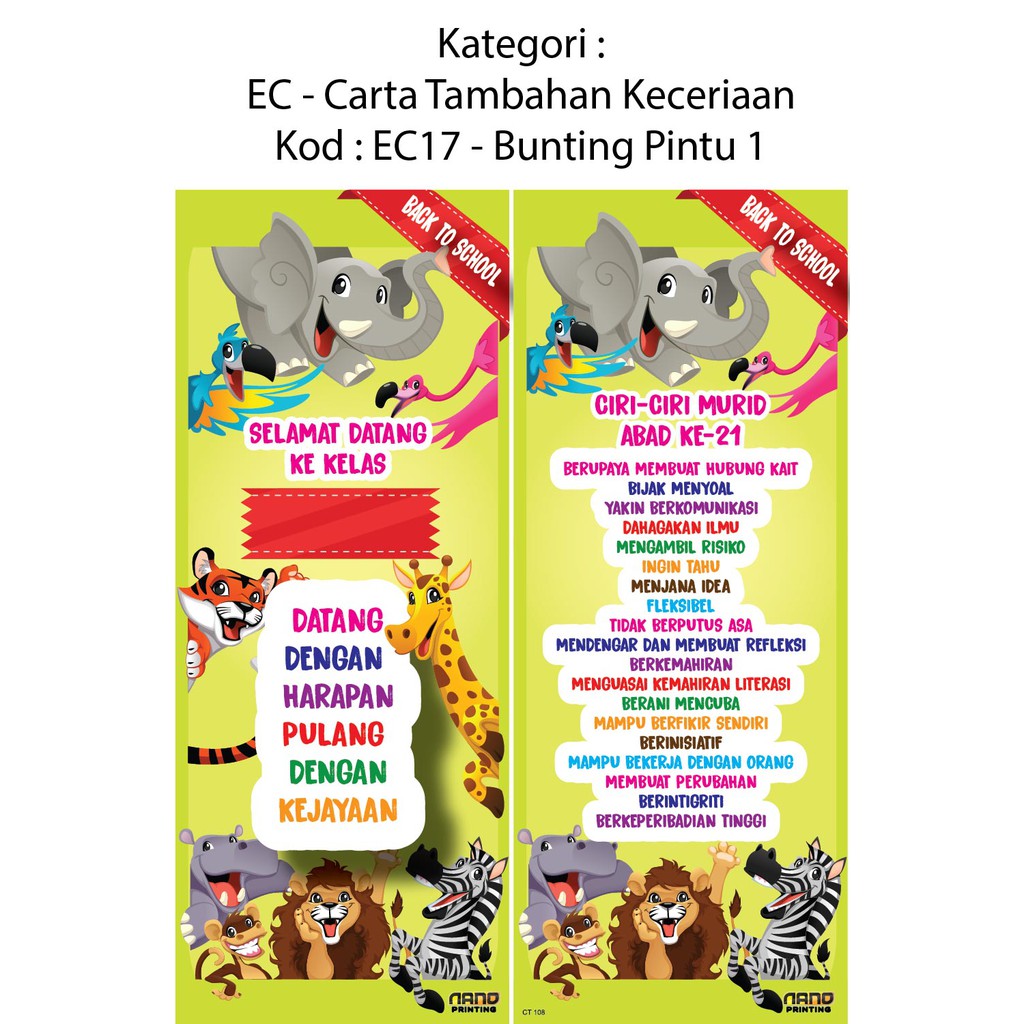 Kategori :
EC - Carta Tambahan Keceriaan
Kod : EC17 - Bunting Pintu 1

BACK TO SCHOOL

SELAMAT DATANG
KE KELAS

DATANG
DENGAN
HARAPAN
PULANG
DENGAN
KEJAYAAN

NANO PRINTING

BACK TO SCHOOL

CIRI-CIRI MURID
ABAD KE-21

BERUPAYA MEMBUAT HUBUNG KAIT
BIJAK MENYOAL
YAKIN BERKOMUNIKASI
DAHAGAKAN ILMU
MENGAMBIL RISIKO
INGIN TAHU
MENJANA IDEA
FLEKSIBEL
TIDAK BERPUTUS ASA
MENDENGAR DAN MEMBUAT REFLEKSI
BERKEMAHIRAN
MENGUASAI KEMAHIRAN LITERASI
BERANI MENCUBA
MAMPU BERFIKIR SENDIRI
BERINISIATIF
MAMPU BEKERJA DENGAN ORANG
MEMBUAT PERUBAHAN
BERINTIGRITI
BERKEPERIBADIAN TINGGI

CT 108

NANO PRINTING